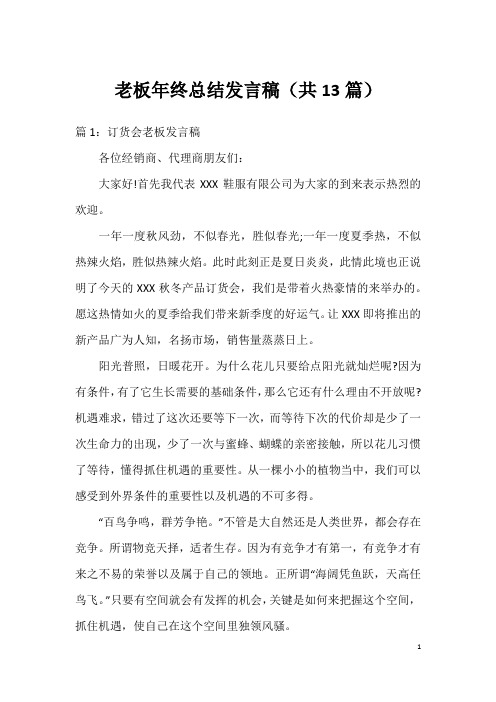 老板年终总结发言稿（共13篇）

篇1：订货会老板发言稿

各位经销商、代理商朋友们：

大家好!首先我代表XXX鞋服有限公司为大家的到来表示热烈的欢迎。

一年一度秋风劲，不似春光，胜似春光;一年一度夏季热，不似热辣火焰，胜似热辣火焰。此时此刻正是夏日炎炎，此情此境也正说明了今天的XXX秋冬产品订货会，我们是带着火热豪情的来举办的。愿这热情如火的夏季给我们带来新季度的好运气。让XXX即将推出的新产品广为人知，名扬市场，销售量蒸蒸日上。

阳光普照，日暖花开。为什么花儿只要给点阳光就灿烂呢?因为有条件，有了它生长需要的基础条件，那么它还有什么理由不开放呢?机遇难求，错过了这次还要等下一次，而等待下次的代价却是少了一次生命力的出现，少了一次与蜜蜂、蝴蝶的亲密接触，所以花儿习惯了等待，懂得抓住机遇的重要性。从一棵小小的植物当中，我们可以感受到外界条件的重要性以及机遇的不可多得。

“百鸟争鸣，群芳争艳。”不管是大自然还是人类世界，都会存在竞争。所谓物竞天择，适者生存。因为有竞争才有第一，有竞争才有来之不易的荣誉以及属于自己的领地。正所谓“海阔凭鱼跃，天高任鸟飞。”只要有空间就会有发挥的机会，关键是如何来把握这个空间，抓住机遇，使自己在这个空间里独领风骚。

1